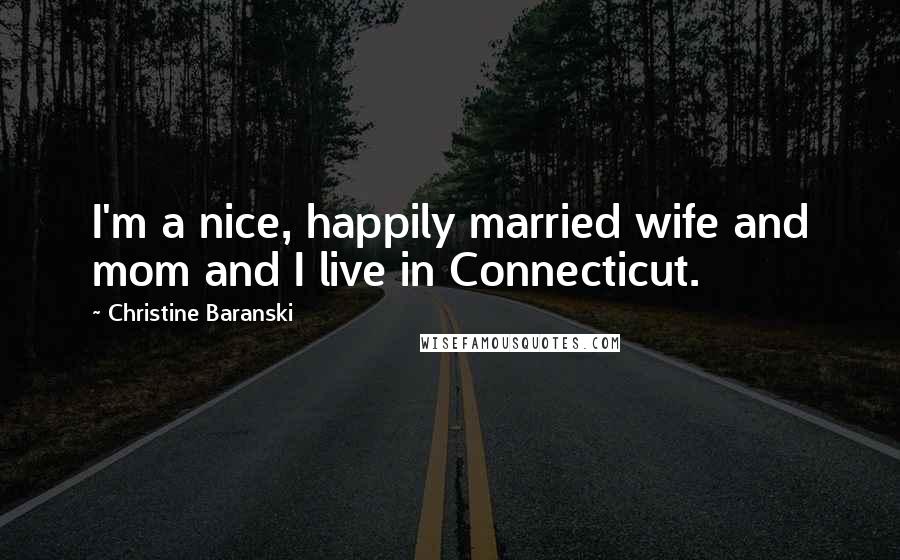 I'm a nice, happily married wife and mom and I live in Connecticut.

~ Christine Baranski

WISEFAMOUSQUOTES.COM